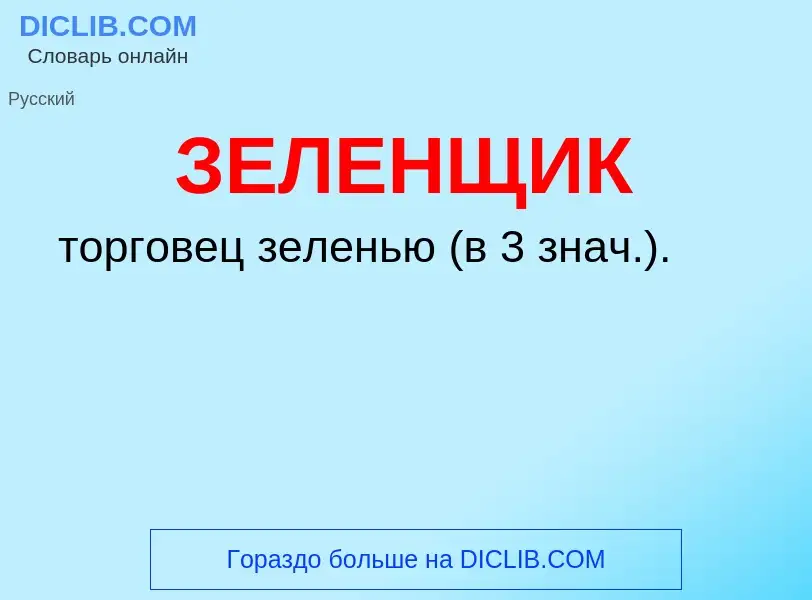 DICLIB.COM
Словарь онлайн

Русский

ЗЕЛЕНЩИК

торговец зеленью (в 3 знач.).

Гораздо больше на DICLIB.COM